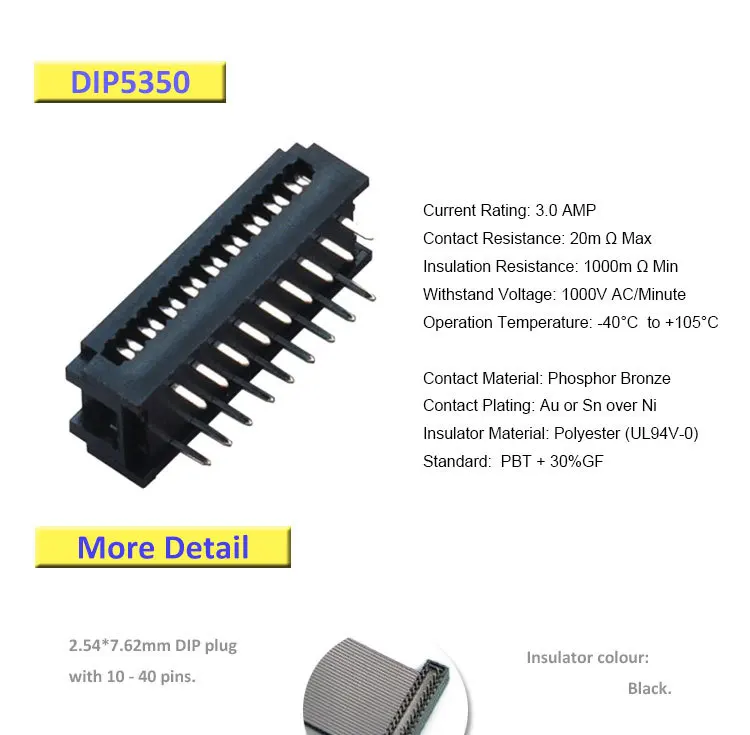 DIP5350

Current Rating: 3.0 AMP
Contact Resistance: 20m Ω Max
Insulation Resistance: 1000m Ω Min
Withstand Voltage: 1000V AC/Minute
Operation Temperature: -40°C to +105°C

Contact Material: Phosphor Bronze
Contact Plating: Au or Sn over Ni
Insulator Material: Polyester (UL94V-0)
Standard: PBT + 30%GF

More Detail

2.54*7.62mm DIP plug with 10 - 40 pins.

Insulator colour: Black.